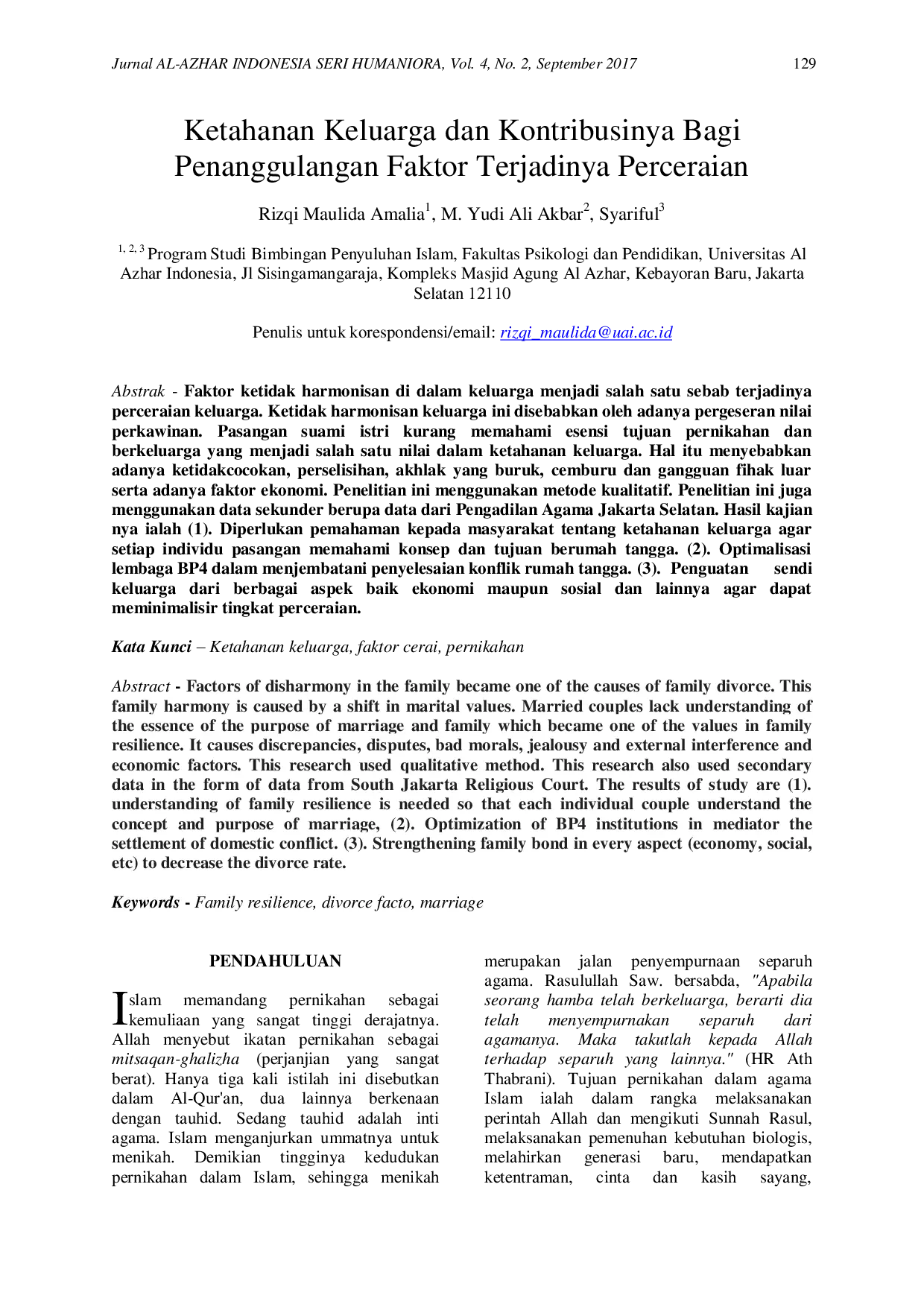 Jurnal AL-AZHAR INDONESIA SERI HUMANIORA, Vol. 4, No. 2, September 2017 129

Ketahanan Keluarga dan Kontribusinya Bagi Penanggulangan Faktor Terjadinya Perceraian

Rizqi Maulida Amalia$^1$, M. Yudi Ali Akbar$^2$, Syariful$^3$

$^{1, 2, 3}$ Program Studi Bimbingan Penyuluhan Islam, Fakultas Psikologi dan Pendidikan, Universitas Al Azhar Indonesia, Jl Sisingamangaraja, Kompleks Masjid Agung Al Azhar, Kebayoran Baru, Jakarta Selatan 12110

Penulis untuk korespondensi/email: rizqi_maulida@uai.ac.id

Abstrak - Faktor ketidak harmonisan di dalam keluarga menjadi salah satu sebab terjadinya perceraian keluarga. Ketidak harmonisan keluarga ini disebabkan oleh adanya pergeseran nilai perkawinan. Pasangan suami istri kurang memahami esensi tujuan pernikahan dan berkeluarga yang menjadi salah satu nilai dalam ketahanan keluarga. Hal itu menyebabkan adanya ketidakcocokan, perselisihan, akhlak yang buruk, cemburu dan gangguan fihak luar serta adanya faktor ekonomi. Penelitian ini menggunakan metode kualitatif. Penelitian ini juga menggunakan data sekunder berupa data dari Pengadilan Agama Jakarta Selatan. Hasil kajian nya ialah (1). Diperlukan pemahaman kepada masyarakat tentang ketahanan keluarga agar setiap individu pasangan memahami konsep dan tujuan berumah tangga. (2). Optimalisasi lembaga BP4 dalam menjembatani penyelesaian konflik rumah tangga. (3). Penguatan sendi keluarga dari berbagai aspek baik ekonomi maupun sosial dan lainnya agar dapat meminimalisir tingkat perceraian.

Kata Kunci – Ketahanan keluarga, faktor cerai, pernikahan

Abstract - Factors of disharmony in the family became one of the causes of family divorce. This family harmony is caused by a shift in marital values. Married couples lack understanding of the essence of the purpose of marriage and family which became one of the values in family resilience. It causes discrepancies, disputes, bad morals, jealousy and external interference and economic factors. This research used qualitative method. This research also used secondary data in the form of data from South Jakarta Religious Court. The results of study are (1). understanding of family resilience is needed so that each individual couple understand the concept and purpose of marriage, (2). Optimization of BP4 institutions in mediator the settlement of domestic conflict. (3). Strengthening family bond in every aspect (economy, social, etc) to decrease the divorce rate.

Keywords - Family resilience, divorce facto, marriage

PENDAHULUAN

Islam memandang pernikahan sebagai kemuliaan yang sangat tinggi derajatnya. Allah menyebut ikatan pernikahan sebagai mitsaqan-ghalizha (perjanjian yang sangat berat). Hanya tiga kali istilah ini disebutkan dalam Al-Qur'an, dua lainnya berkenaan dengan tauhid. Sedang tauhid adalah inti agama. Islam menganjurkan ummatnya untuk menikah. Demikian tingginya kedudukan pernikahan dalam Islam, sehingga menikah merupakan jalan penyempurnaan separuh agama. Rasulullah Saw. bersabda, "Apabila seorang hamba telah berkeluarga, berarti dia telah menyempurnakan separuh dari agamanya. Maka takutlah kepada Allah terhadap separuh yang lainnya." (HR Ath Thabrani). Tujuan pernikahan dalam agama Islam ialah dalam rangka melaksanakan perintah Allah dan mengikuti Sunnah Rasul, melaksanakan pemenuhan kebutuhan biologis, melahirkan generasi baru, mendapatkan ketentraman, cinta dan kasih sayang,